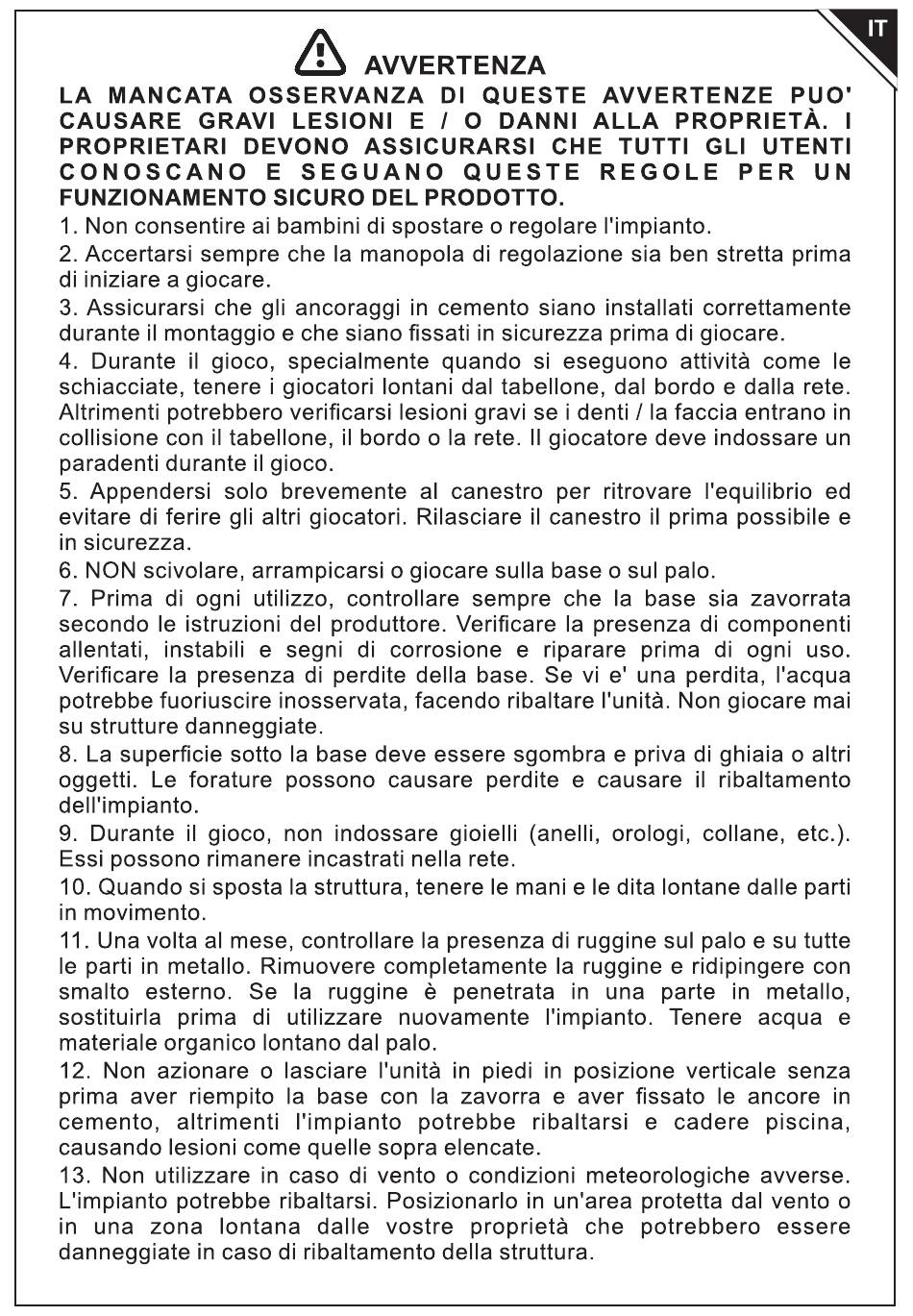 IT

AVVERTENZA

LA MANCATA OSSERVANZA DI QUESTE AVVERTENZE PUO' CAUSARE GRAVI LESIONI E / O DANNI ALLA PROPRIETÀ. I PROPRIETARI DEVONO ASSICURARSI CHE TUTTI GLI UTENTI CONOSCANO E SEGUANO QUESTE REGOLE PER UN FUNZIONAMENTO SICURO DEL PRODOTTO.

1. Non consentire ai bambini di spostare o regolare l'impianto.

2. Accertarsi sempre che la manopola di regolazione sia ben stretta prima di iniziare a giocare.

3. Assicurarsi che gli ancoraggi in cemento siano installati correttamente durante il montaggio e che siano fissati in sicurezza prima di giocare.

4. Durante il gioco, specialmente quando si eseguono attività come le schiacciate, tenere i giocatori lontani dal tabellone, dal bordo e dalla rete. Altrimenti potrebbero verificarsi lesioni gravi se i denti / la faccia entrano in collisione con il tabellone, il bordo o la rete. Il giocatore deve indossare un paradenti durante il gioco.

5. Appendersi solo brevemente al canestro per ritrovare l'equilibrio ed evitare di ferire gli altri giocatori. Rilasciare il canestro il prima possibile e in sicurezza.

6. NON scivolare, arrampicarsi o giocare sulla base o sul palo.

7. Prima di ogni utilizzo, controllare sempre che la base sia zavorrata secondo le istruzioni del produttore. Verificare la presenza di componenti allentati, instabili e segni di corrosione e riparare prima di ogni uso. Verificare la presenza di perdite della base. Se vi e' una perdita, l'acqua potrebbe fuoriuscire inosservata, facendo ribaltare l'unità. Non giocare mai su strutture danneggiate.

8. La superficie sotto la base deve essere sgombra e priva di ghiaia o altri oggetti. Le forature possono causare perdite e causare il ribaltamento dell'impianto.

9. Durante il gioco, non indossare gioielli (anelli, orologi, collane, etc.). Essi possono rimanere incastrati nella rete.

10. Quando si sposta la struttura, tenere le mani e le dita lontane dalle parti in movimento.

11. Una volta al mese, controllare la presenza di ruggine sul palo e su tutte le parti in metallo. Rimuovere completamente la ruggine e ridipingere con smalto esterno. Se la ruggine è penetrata in una parte in metallo, sostituirla prima di utilizzare nuovamente l'impianto. Tenere acqua e materiale organico lontano dal palo.

12. Non azionare o lasciare l'unità in piedi in posizione verticale senza prima aver riempito la base con la zavorra e aver fissato le ancore in cemento, altrimenti l'impianto potrebbe ribaltarsi e cadere piscina, causando lesioni come quelle sopra elencate.

13. Non utilizzare in caso di vento o condizioni meteorologiche avverse. L'impianto potrebbe ribaltarsi. Posizionarlo in un'area protetta dal vento o in una zona lontana dalle vostre proprietà che potrebbero essere danneggiate in caso di ribaltamento della struttura.